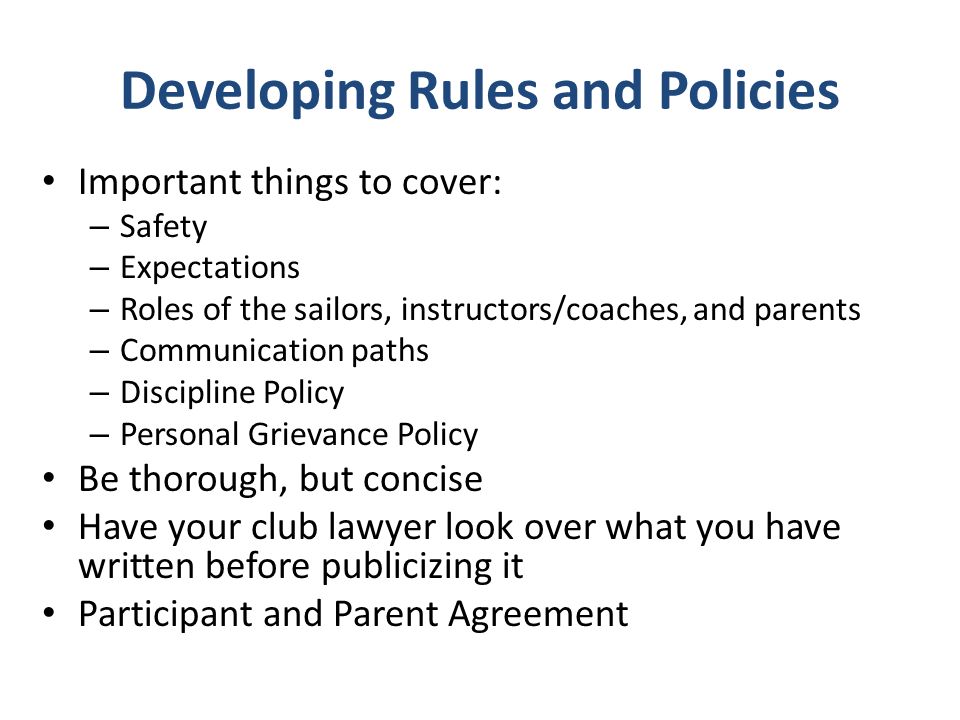 Developing Rules and Policies

• Important things to cover:
– Safety
– Expectations
– Roles of the sailors, instructors/coaches, and parents
– Communication paths
– Discipline Policy
– Personal Grievance Policy
• Be thorough, but concise
• Have your club lawyer look over what you have written before publicizing it
• Participant and Parent Agreement